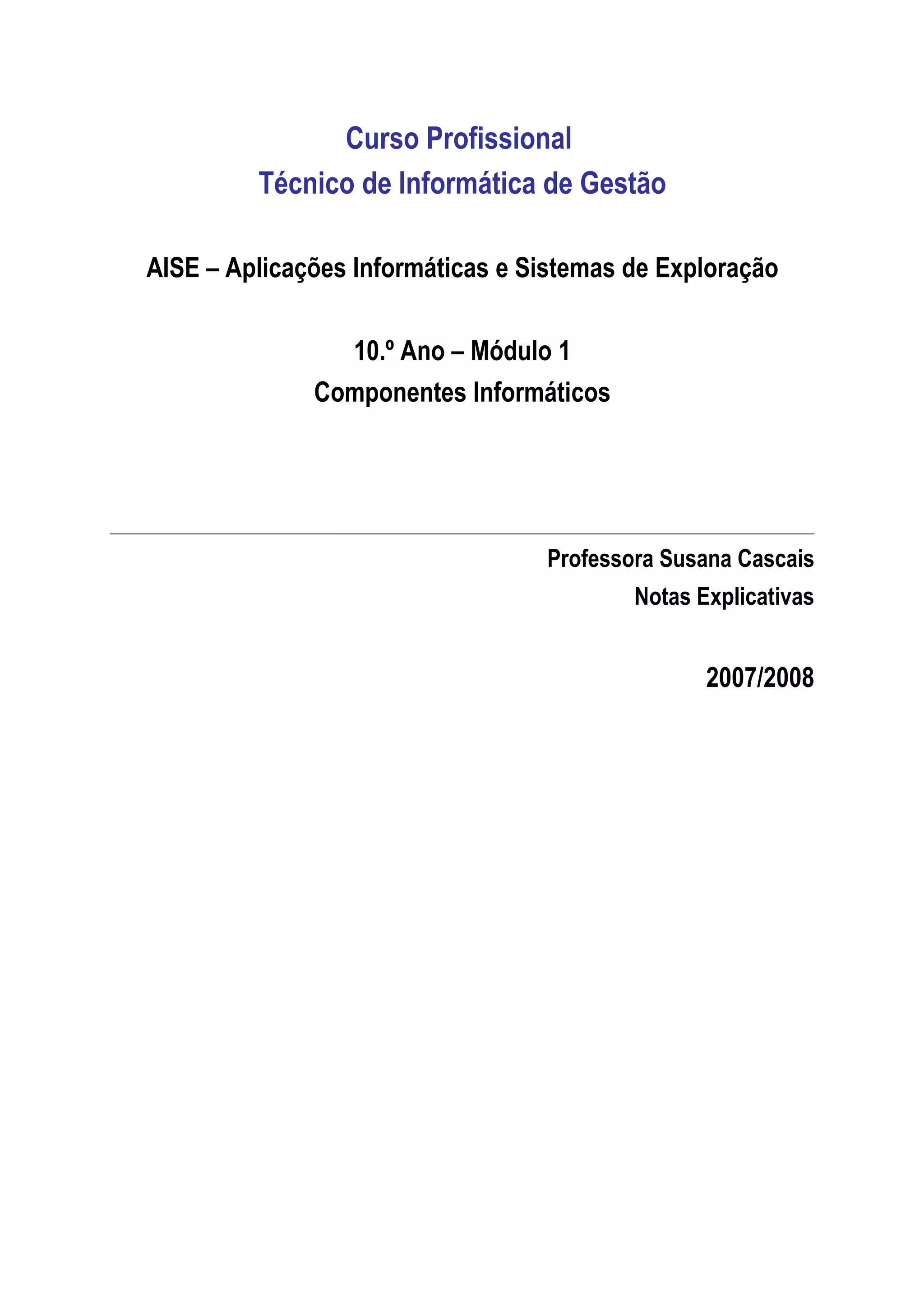 Curso Profissional
Técnico de Informática de Gestão

AISE – Aplicações Informáticas e Sistemas de Exploração

10.º Ano – Módulo 1
Componentes Informáticos

Professora Susana Cascais
Notas Explicativas

2007/2008